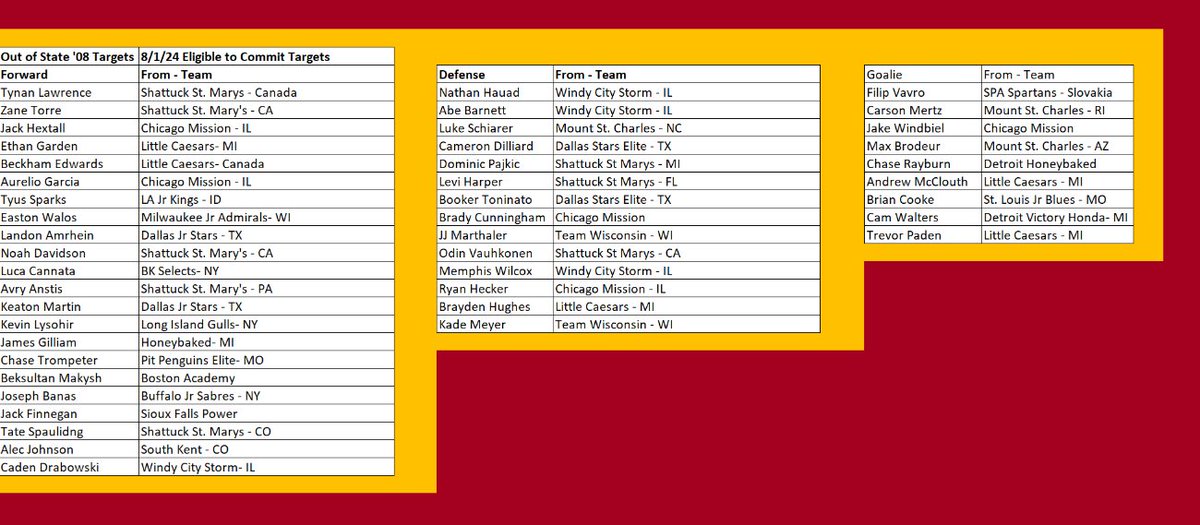 | Out of State '08 Targets | 8/1/24 Eligible to Commit Targets |
|---|---|
| Forward | From - Team |
| Tynan Lawrence | Shattuck St. Marys - Canada |
| Zane Torre | Shattuck St. Mary's - CA |
| Jack Hextall | Chicago Mission - IL |
| Ethan Garden | Little Caesars- MI |
| Beckham Edwards | Little Caesars- Canada |
| Aurelio Garcia | Chicago Mission - IL |
| Tyus Sparks | LA Jr Kings - ID |
| Easton Walos | Milwaukee Jr Admirals- WI |
| Landon Amrhein | Dallas Jr Stars - TX |
| Noah Davidson | Shattuck St. Mary's - CA |
| Luca Cannata | BK Selects- NY |
| Avry Anstis | Shattuck St. Mary's - PA |
| Keaton Martin | Dallas Jr Stars - TX |
| Kevin Lysohir | Long Island Gulls- NY |
| James Gilliam | Honeybaked- MI |
| Chase Trompeter | Pit Penguins Elite- MO |
| Beksultan Makysh | Boston Academy |
| Joseph Banas | Buffalo Jr Sabres - NY |
| Jack Finnegan | Sioux Falls Power |
| Tate Spaulidng | Shattuck St. Marys - CO |
| Alec Johnson | South Kent - CO |
| Caden Drabowski | Windy City Storm- IL |

| Defense | From - Team |
|---|---|
| Nathan Hauad | Windy City Storm - IL |
| Abe Barnett | Windy City Storm - IL |
| Luke Schiarer | Mount St. Charles - NC |
| Cameron Dilliard | Dallas Stars Elite - TX |
| Dominic Pajkic | Shattuck St Marys - MI |
| Levi Harper | Shattuck St Marys - FL |
| Booker Toninato | Dallas Stars Elite - TX |
| Brady Cunningham | Chicago Mission |
| JJ Marthaler | Team Wisconsin - WI |
| Odin Vauhkonen | Shattuck St Marys - CA |
| Memphis Wilcox | Windy City Storm - IL |
| Ryan Hecker | Chicago Mission - IL |
| Brayden Hughes | Little Caesars - MI |
| Kade Meyer | Team Wisconsin - WI |

| Goalie | From - Team |
|---|---|
| Filip Vavro | SPA Spartans - Slovakia |
| Carson Mertz | Mount St. Charles - RI |
| Jake Windbiel | Chicago Mission |
| Max Brodeur | Mount St. Charles - AZ |
| Chase Rayburn | Detroit Honeybaked |
| Andrew McClouth | Little Caesars - MI |
| Brian Cooke | St. Louis Jr Blues - MO |
| Cam Walters | Detroit Victory Honda- MI |
| Trevor Paden | Little Caesars - MI |